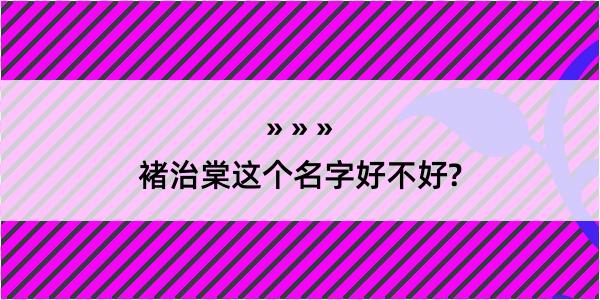 » » »

褚治棠这个名字好不好?